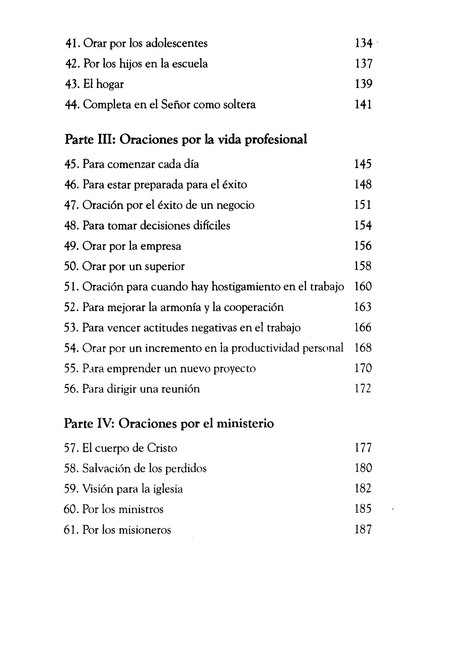 41. Orar por los adolescentes 134
42. Por los hijos en la escuela 137
43. El hogar 139
44. Completa en el Señor como soltera 141

Parte III: Oraciones por la vida profesional

45. Para comenzar cada día 145
46. Para estar preparada para el éxito 148
47. Oración por el éxito de un negocio 151
48. Para tomar decisiones difíciles 154
49. Orar por la empresa 156
50. Orar por un superior 158
51. Oración para cuando hay hostigamiento en el trabajo 160
52. Para mejorar la armonía y la cooperación 163
53. Para vencer actitudes negativas en el trabajo 166
54. Orar por un incremento en la productividad personal 168
55. Para emprender un nuevo proyecto 170
56. Para dirigir una reunión 172

Parte IV: Oraciones por el ministerio

57. El cuerpo de Cristo 177
58. Salvación de los perdidos 180
59. Visión para la iglesia 182
60. Por los ministros 185
61. Por los misioneros 187